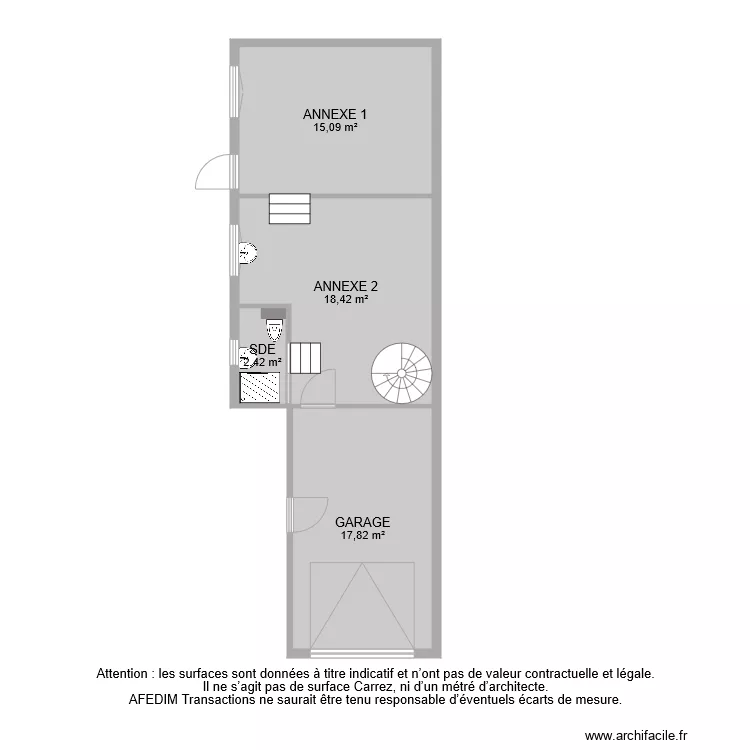 ANNEXE 1
15,09 m²

ANNEXE 2
18,42 m²

SDE
2,42 m²

GARAGE
17,82 m²

Attention : les surfaces sont données à titre indicatif et n'ont pas de valeur contractuelle et légale.
Il ne s'agit pas de surface Carrez, ni d'un métré d'architecte.
AFEDIM Transactions ne saurait être tenu responsable d'éventuels écarts de mesure.

www.archifacile.fr